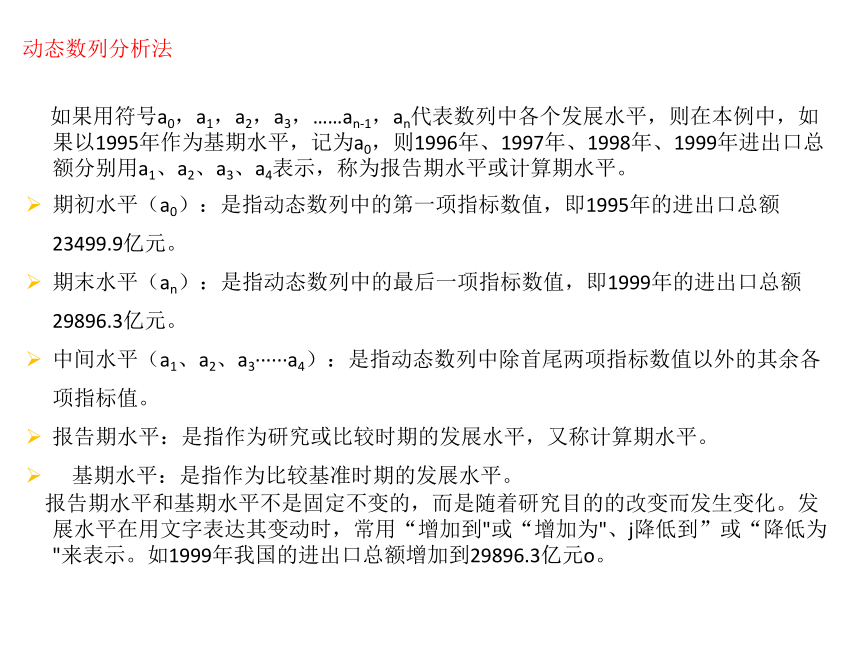 动态数列分析法

如果用符号$a_0$，$a_1$，$a_2$，$a_3$，……$a_{n-1}$，$a_n$代表数列中各个发展水平，则在本例中，如果以1995年作为基期水平，记为$a_0$，则1996年、1997年、1998年、1999年进出口总额分别用$a_1$、$a_2$、$a_3$、$a_4$表示，称为报告期水平或计算期水平。

➢ 期初水平（$a_0$）：是指动态数列中的第一项指标数值，即1995年的进出口总额23499.9亿元。

➢ 期末水平（$a_n$）：是指动态数列中的最后一项指标数值，即1999年的进出口总额29896.3亿元。

➢ 中间水平（$a_1$、$a_2$、$a_3$……$a_4$）：是指动态数列中除首尾两项指标数值以外的其余各项指标值。

➢ 报告期水平：是指作为研究或比较时期的发展水平，又称计算期水平。

➢ 基期水平：是指作为比较基准时期的发展水平。

报告期水平和基期水平不是固定不变的，而是随着研究目的的改变而发生变化。发展水平在用文字表达其变动时，常用“增加到"或“增加为"、j降低到”或“降低为"来表示。如1999年我国的进出口总额增加到29896.3亿元o。